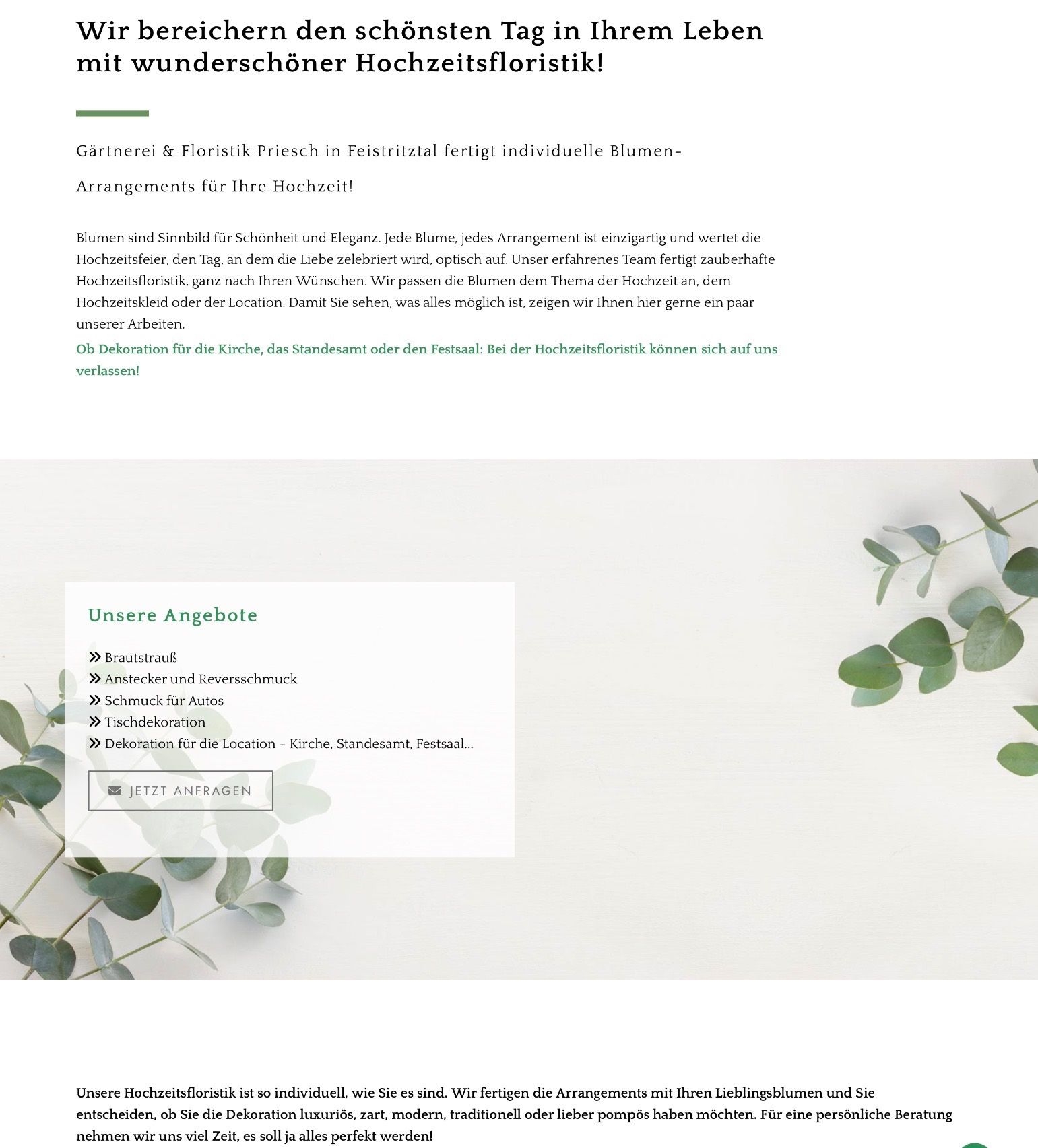 Wir bereichern den schönsten Tag in Ihrem Leben mit wunderschöner Hochzeitsfloristik!

Gärtnerei & Floristik Priesch in Feistritztal fertigt individuelle Blumen-Arrangements für Ihre Hochzeit!

Blumen sind Sinnbild für Schönheit und Eleganz. Jede Blume, jedes Arrangement ist einzigartig und wertet die Hochzeitsfeier, den Tag, an dem die Liebe zelebriert wird, optisch auf. Unser erfahrenes Team fertigt zauberhafte Hochzeitsfloristik, ganz nach Ihren Wünschen. Wir passen die Blumen dem Thema der Hochzeit an, dem Hochzeitskleid oder der Location. Damit Sie sehen, was alles möglich ist, zeigen wir Ihnen hier gerne ein paar unserer Arbeiten.

Ob Dekoration für die Kirche, das Standesamt oder den Festsaal: Bei der Hochzeitsfloristik können sich auf uns verlassen!

Unsere Angebote

Brautstrauß
Anstecker und Reversschmuck
Schmuck für Autos
Tischdekoration
Dekoration für die Location - Kirche, Standesamt, Festsaal...

JETZT ANFRAGEN

Unsere Hochzeitsfloristik ist so individuell, wie Sie es sind. Wir fertigen die Arrangements mit Ihren Lieblingsblumen und Sie entscheiden, ob Sie die Dekoration luxuriös, zart, modern, traditionell oder lieber pompös haben möchten. Für eine persönliche Beratung nehmen wir uns viel Zeit, es soll ja alles perfekt werden!